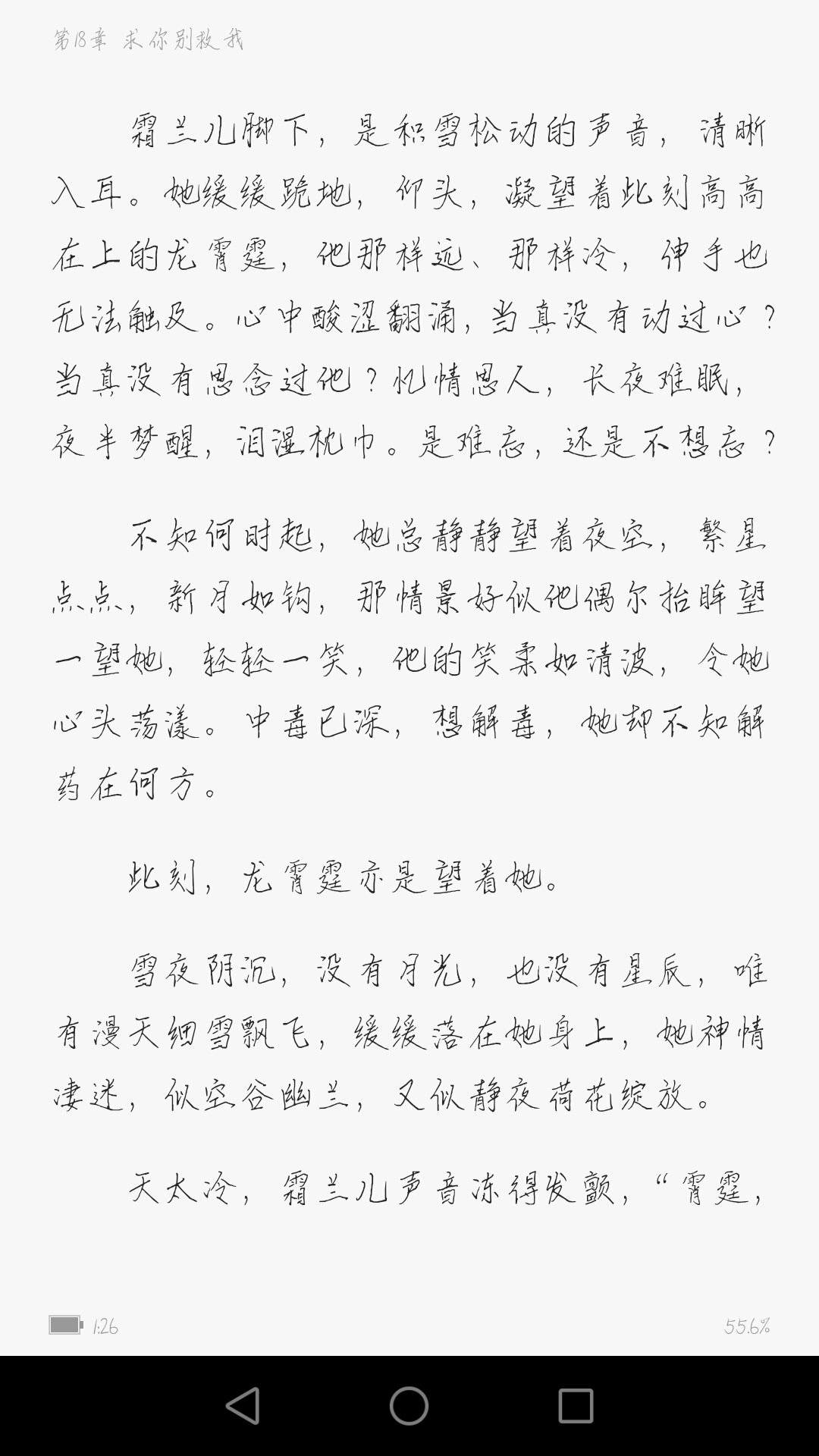 第18章 求你别救我

霜兰儿脚下，是积雪松动的声音，清晰入耳。她缓缓跪地，仰头，凝望着此刻高高在上的龙霄霆，他那样远、那样冷，伸手也无法触及。心中酸涩翻涌，当真没有动过心？当真没有思念过他？忆情思人，长夜难眠，夜半梦醒，泪湿枕巾。是难忘，还是不想忘？

不知何时起，她总静静望着夜空，繁星点点，新月如钩，那情景好似他偶尔抬眸望一望她，轻轻一笑，他的笑柔如清波，令她心头荡漾。中毒已深，想解毒，她却不知解药在何方。

此刻，龙霄霆亦是望着她。

雪夜阴沉，没有月光，也没有星辰，唯有漫天细雪飘飞，缓缓落在她身上，她神情凄迷，似空谷幽兰，又似静夜荷花绽放。

天太冷，霜兰儿声音冻得发颤，“霄霆，

1:26

55.6%